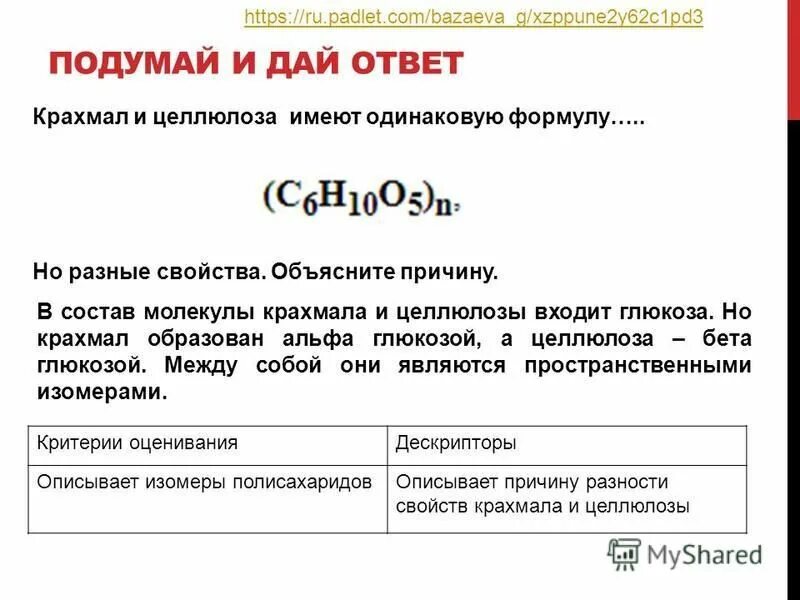 https://ru.padlet.com/bazaeva_g/xzppune2y62c1pd3

ПОДУМАЙ И ДАЙ ОТВЕТ

Крахмал и целлюлоза имеют одинаковую формулу…..

$(C_6H_{10}O_5)_n$.

Но разные свойства. Объясните причину.

В состав молекулы крахмала и целлюлозы входит глюкоза. Но крахмал образован альфа глюкозой, а целлюлоза – бета глюкозой. Между собой они являются пространственными изомерами.

| Критерии оценивания | Дескрипторы |
|---|---|
| Описывает изомеры полисахаридов | Описывает причину разности свойств крахмала и целлюлозы |

MyShared